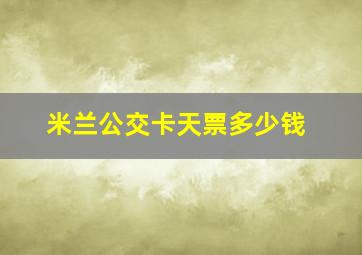 米兰公交卡天票多少钱